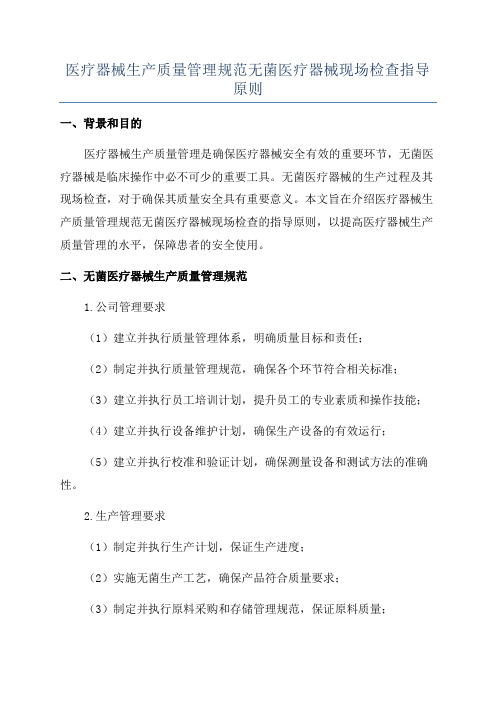 医疗器械生产质量管理规范无菌医疗器械现场检查指导原则

一、背景和目的

医疗器械生产质量管理是确保医疗器械安全有效的重要环节，无菌医疗器械是临床操作中必不可少的重要工具。无菌医疗器械的生产过程及其现场检查，对于确保其质量安全具有重要意义。本文旨在介绍医疗器械生产质量管理规范无菌医疗器械现场检查的指导原则，以提高医疗器械生产质量管理的水平，保障患者的安全使用。

二、无菌医疗器械生产质量管理规范

1.公司管理要求

（1）建立并执行质量管理体系，明确质量目标和责任；

（2）制定并执行质量管理规范，确保各个环节符合相关标准；

（3）建立并执行员工培训计划，提升员工的专业素质和操作技能；

（4）建立并执行设备维护计划，确保生产设备的有效运行；

（5）建立并执行校准和验证计划，确保测量设备和测试方法的准确性。

2.生产管理要求

（1）制定并执行生产计划，保证生产进度；

（2）实施无菌生产工艺，确保产品符合质量要求；

（3）制定并执行原料采购和存储管理规范，保证原料质量；